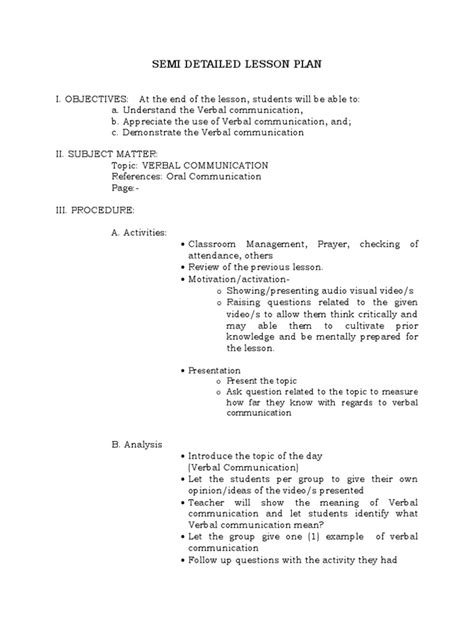 SEMI DETAILED LESSON PLAN

I. OBJECTIVES: At the end of the lesson, students will be able to:
a. Understand the Verbal communication,
b. Appreciate the use of Verbal communication, and;
c. Demonstrate the Verbal communication

II. SUBJECT MATTER:
Topic: VERBAL COMMUNICATION
References: Oral Communication
Page:-

III. PROCEDURE:

A. Activities:
• Classroom Management, Prayer, checking of attendance, others
• Review of the previous lesson.
• Motivation/activation-
o Showing/presenting audio visual video/s
o Raising questions related to the given video/s to allow them think critically and may able them to cultivate prior knowledge and be mentally prepared for the lesson.

• Presentation
o Present the topic
o Ask question related to the topic to measure how far they know with regards to verbal communication

B. Analysis
• Introduce the topic of the day (Verbal Communication)
• Let the students per group to give their own opinion/ideas of the video/s presented
• Teacher will show the meaning of Verbal communication and let students identify what Verbal communication mean?
• Let the group give one (1) example of verbal communication
• Follow up questions with the activity they had